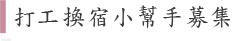 打工換宿小幫手募集